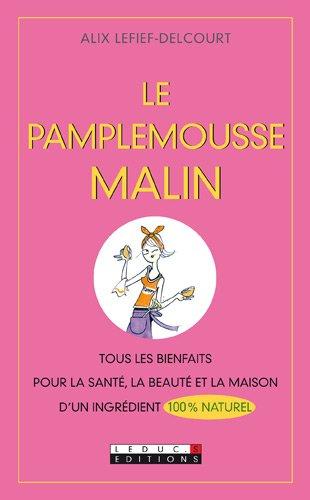 ALIX LEFIEF-DELCOURT

LE PAMPLEMOUSSE MALIN

TOUS LES BIENFAITS
POUR LA SANTÉ, LA BEAUTÉ ET LA MAISON
D'UN INGRÉDIENT 100% NATUREL

LEDUC.S
EDITIONS